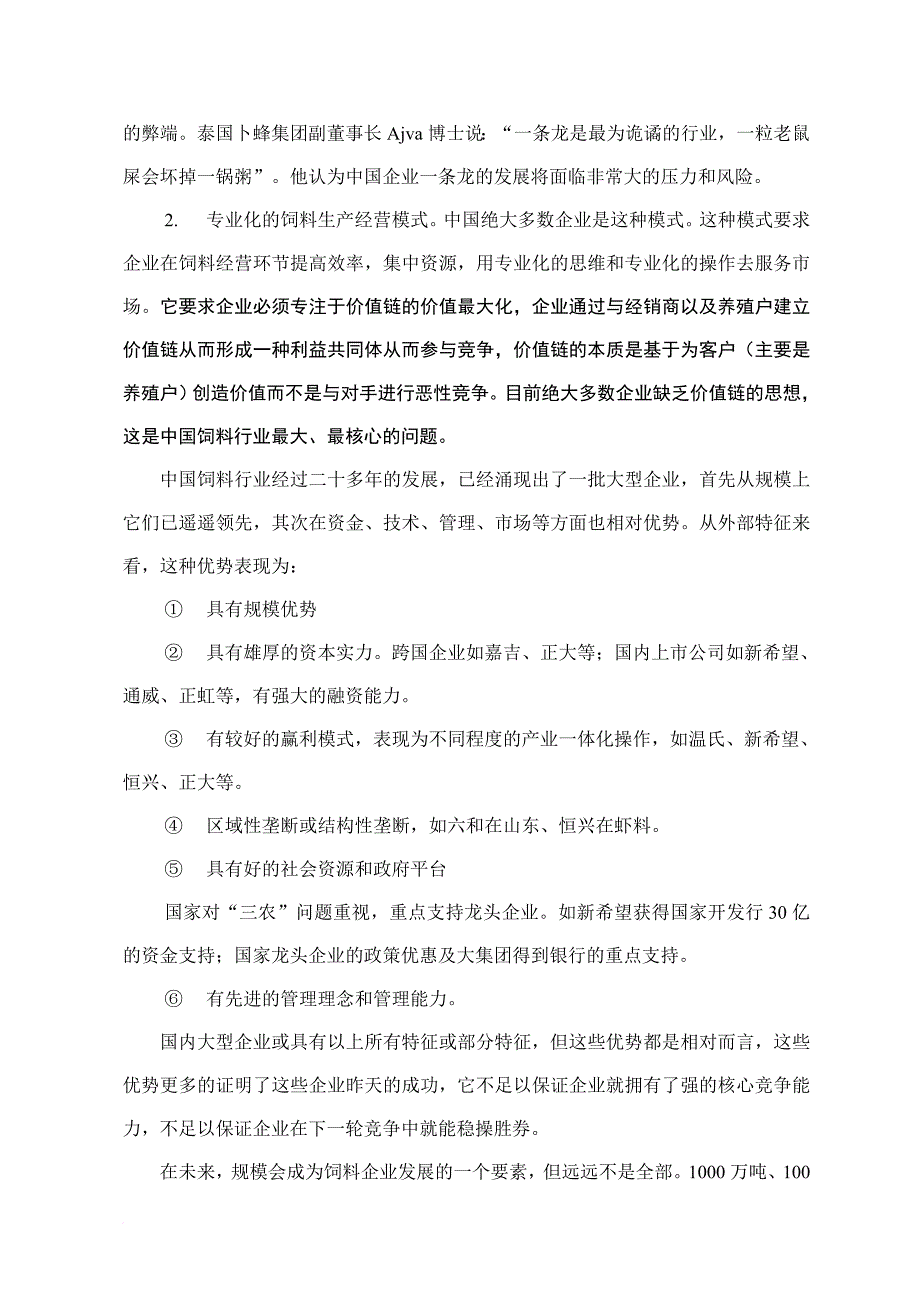 的弊端。泰国卜蜂集团副董事长 Ajva 博士说：“一条龙是最为诡谲的行业，一粒老鼠屎会坏掉一锅粥”。他认为中国企业一条龙的发展将面临非常大的压力和风险。

2. 专业化的饲料生产经营模式。中国绝大多数企业是这种模式。这种模式要求企业在饲料经营环节提高效率，集中资源，用专业化的思维和专业化的操作去服务市场。它要求企业必须专注于价值链的价值最大化，企业通过与经销商以及养殖户建立价值链从而形成一种利益共同体从而参与竞争，价值链的本质是基于为客户（主要是养殖户）创造价值而不是与对手进行恶性竞争。目前绝大多数企业缺乏价值链的思想，这是中国饲料行业最大、最核心的问题。

中国饲料行业经过二十多年的发展，已经涌现出了一批大型企业，首先从规模上它们已遥遥领先，其次在资金、技术、管理、市场等方面也相对优势。从外部特征来看，这种优势表现为：

① 具有规模优势

② 具有雄厚的资本实力。跨国企业如嘉吉、正大等；国内上市公司如新希望、通威、正虹等，有强大的融资能力。

③ 有较好的赢利模式，表现为不同程度的产业一体化操作，如温氏、新希望、恒兴、正大等。

④ 区域性垄断或结构性垄断，如六和在山东、恒兴在虾料。

⑤ 具有好的社会资源和政府平台

国家对“三农”问题重视，重点支持龙头企业。如新希望获得国家开发行 30 亿的资金支持；国家龙头企业的政策优惠及大集团得到银行的重点支持。

⑥ 有先进的管理理念和管理能力。

国内大型企业或具有以上所有特征或部分特征，但这些优势都是相对而言，这些优势更多的证明了这些企业昨天的成功，它不足以保证企业就拥有了强的核心竞争能力，不足以保证企业在下一轮竞争中就能稳操胜券。

在未来，规模会成为饲料企业发展的一个要素，但远远不是全部。1000 万吨、100